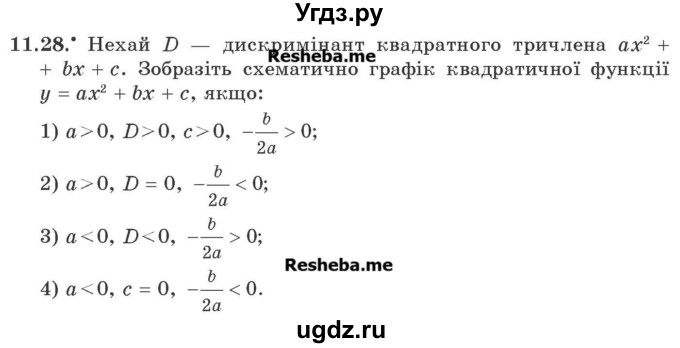 Угдз.ру

11.28.• Нехай $D$ — дискримінант квадратного тричлена $ax^2 + bx + c$. Зобразіть схематично графік квадратичної функції $y = ax^2 + bx + c$, якщо:

Resheba.me

1) $a > 0$, $D > 0$, $c > 0$, $-\frac{b}{2a} > 0$;

2) $a > 0$, $D = 0$, $-\frac{b}{2a} < 0$;

3) $a < 0$, $D < 0$, $-\frac{b}{2a} > 0$;

Resheba.me

4) $a < 0$, $c = 0$, $-\frac{b}{2a} < 0$.

ugdz.ru